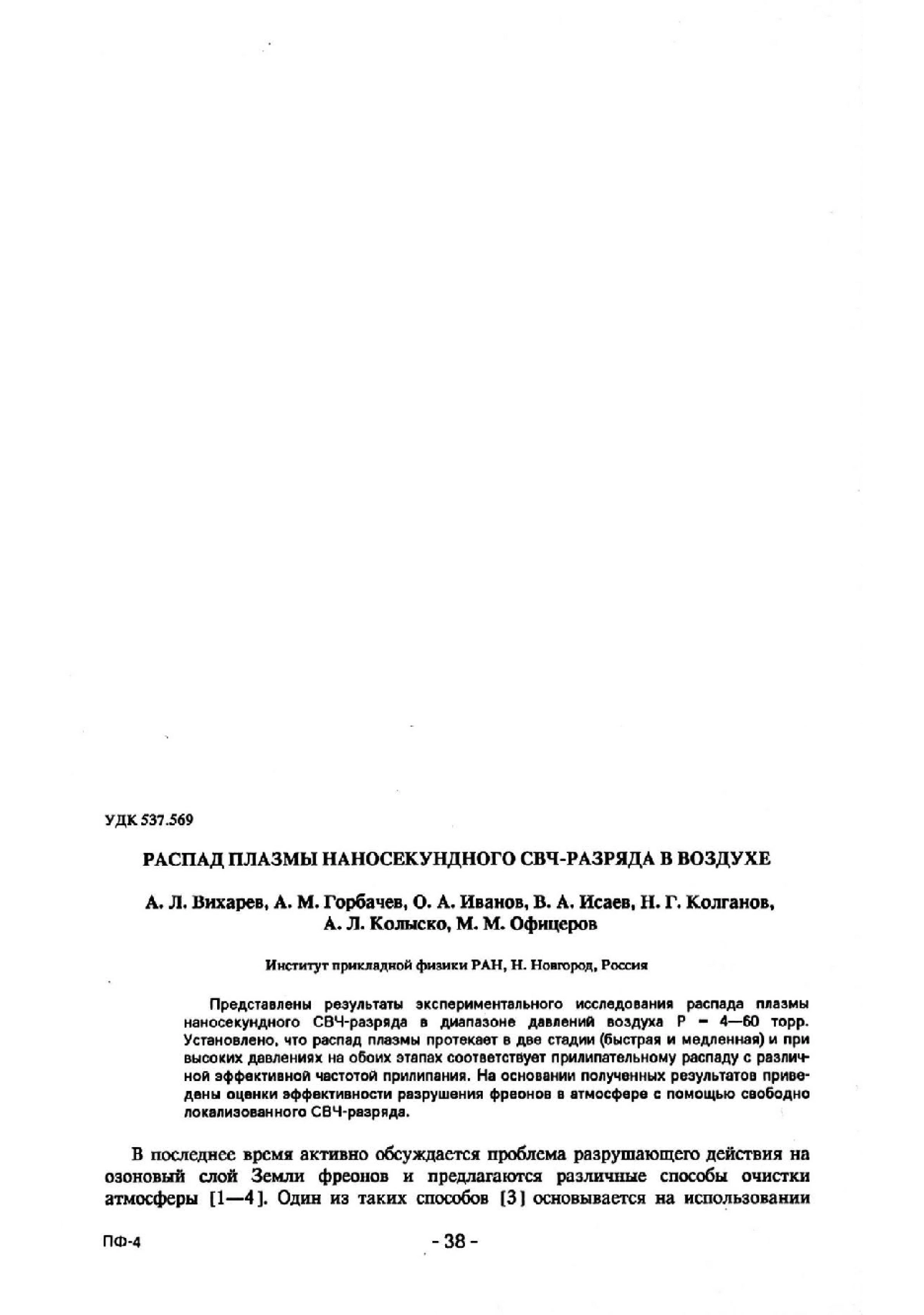 УДК 537.569

РАСПАД ПЛАЗМЫ НАНОСЕКУНДНОГО СВЧ-РАЗРЯДА В ВОЗДУХЕ

А. Л. Вихарев, А. М. Горбачев, О. А. Иванов, В. А. Исаев, Н. Г. Колганов, А. Л. Колыско, М. М. Офицеров

Институт прикладной физики РАН, Н. Новгород, Россия

Представлены результаты экспериментального исследования распада плазмы наносекундного СВЧ-разряда в диапазоне давлений воздуха P = 4—60 торр. Установлено, что распад плазмы протекает в две стадии (быстрая и медленная) и при высоких давлениях на обоих этапах соответствует прилипательному распаду с различной эффективной частотой прилипания. На основании полученных результатов приведены оценки эффективности разрушения фреонов в атмосфере с помощью свободно локализованного СВЧ-разряда.

В последнее время активно обсуждается проблема разрушающего действия на озоновый слой Земли фреонов и предлагаются различные способы очистки атмосферы [1—4]. Один из таких способов [3] основывается на использовании

ПФ-4

- 38 -